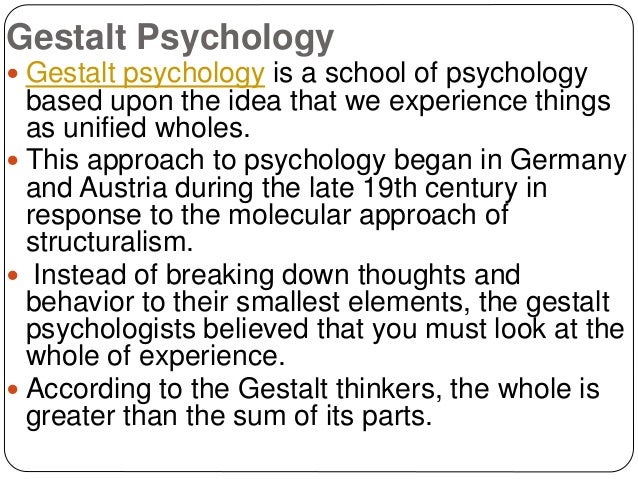 Gestalt Psychology

• Gestalt psychology is a school of psychology based upon the idea that we experience things as unified wholes.
• This approach to psychology began in Germany and Austria during the late 19th century in response to the molecular approach of structuralism.
• Instead of breaking down thoughts and behavior to their smallest elements, the gestalt psychologists believed that you must look at the whole of experience.
• According to the Gestalt thinkers, the whole is greater than the sum of its parts.